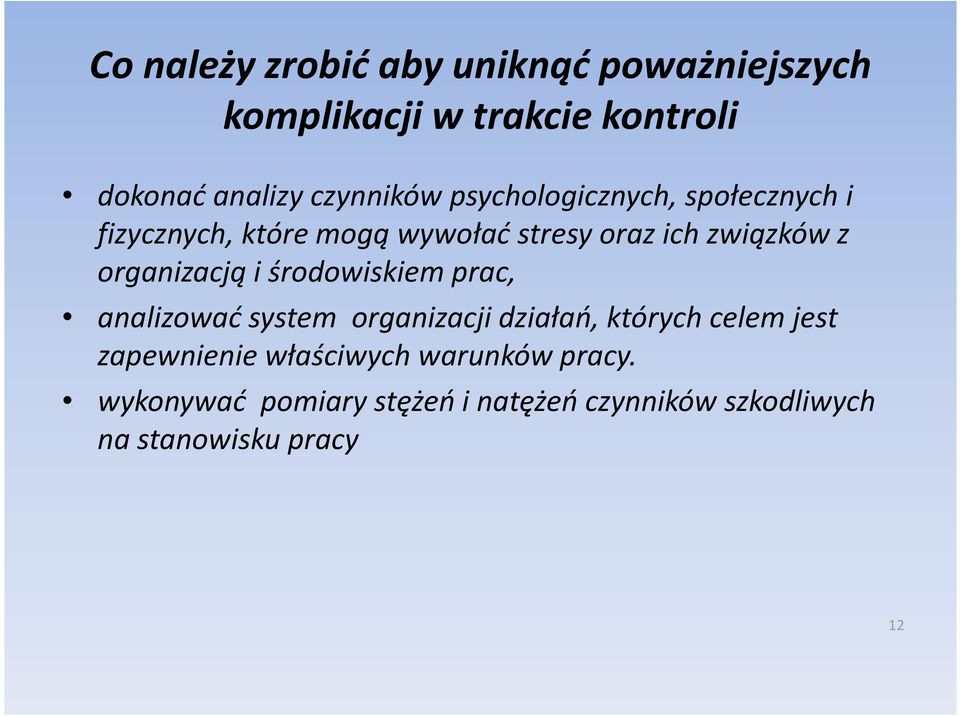 Co należy zrobić aby uniknąć poważniejszych komplikacji w trakcie kontroli

• dokonać analizy czynników psychologicznych, społecznych i fizycznych, które mogą wywołać stresy oraz ich związków z organizacją i środowiskiem prac,
• analizować system organizacji działań, których celem jest zapewnienie właściwych warunków pracy.
• wykonywać pomiary stężeń i natężeń czynników szkodliwych na stanowisku pracy

12